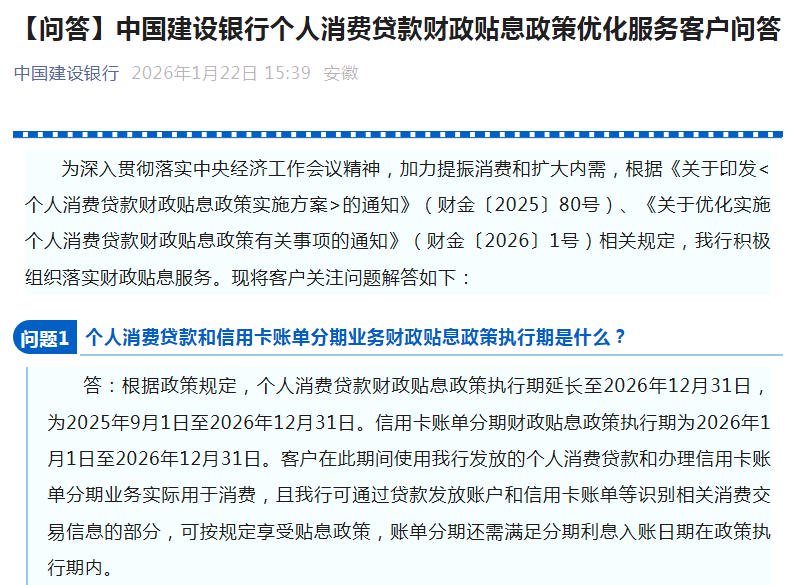 【问答】中国建设银行个人消费贷款财政贴息政策优化服务客户问答

中国建设银行 2026年1月22日 15:39 安徽

为深入贯彻落实中央经济工作会议精神，加力提振消费和扩大内需，根据《关于印发<个人消费贷款财政贴息政策实施方案>的通知》（财金〔2025〕80号）、《关于优化实施个人消费贷款财政贴息政策有关事项的通知》（财金〔2026〕1号）相关规定，我行积极组织落实财政贴息服务。现将客户关注问题解答如下：

问题1 个人消费贷款和信用卡账单分期业务财政贴息政策执行期是什么？

答：根据政策规定，个人消费贷款财政贴息政策执行期延长至2026年12月31日，为2025年9月1日至2026年12月31日。信用卡账单分期财政贴息政策执行期为2026年1月1日至2026年12月31日。客户在此期间使用我行发放的个人消费贷款和办理信用卡账单分期业务实际用于消费，且我行可通过贷款发放账户和信用卡账单等识别相关消费交易信息的部分，可按规定享受贴息政策，账单分期还需满足分期利息入账日期在政策执行期内。